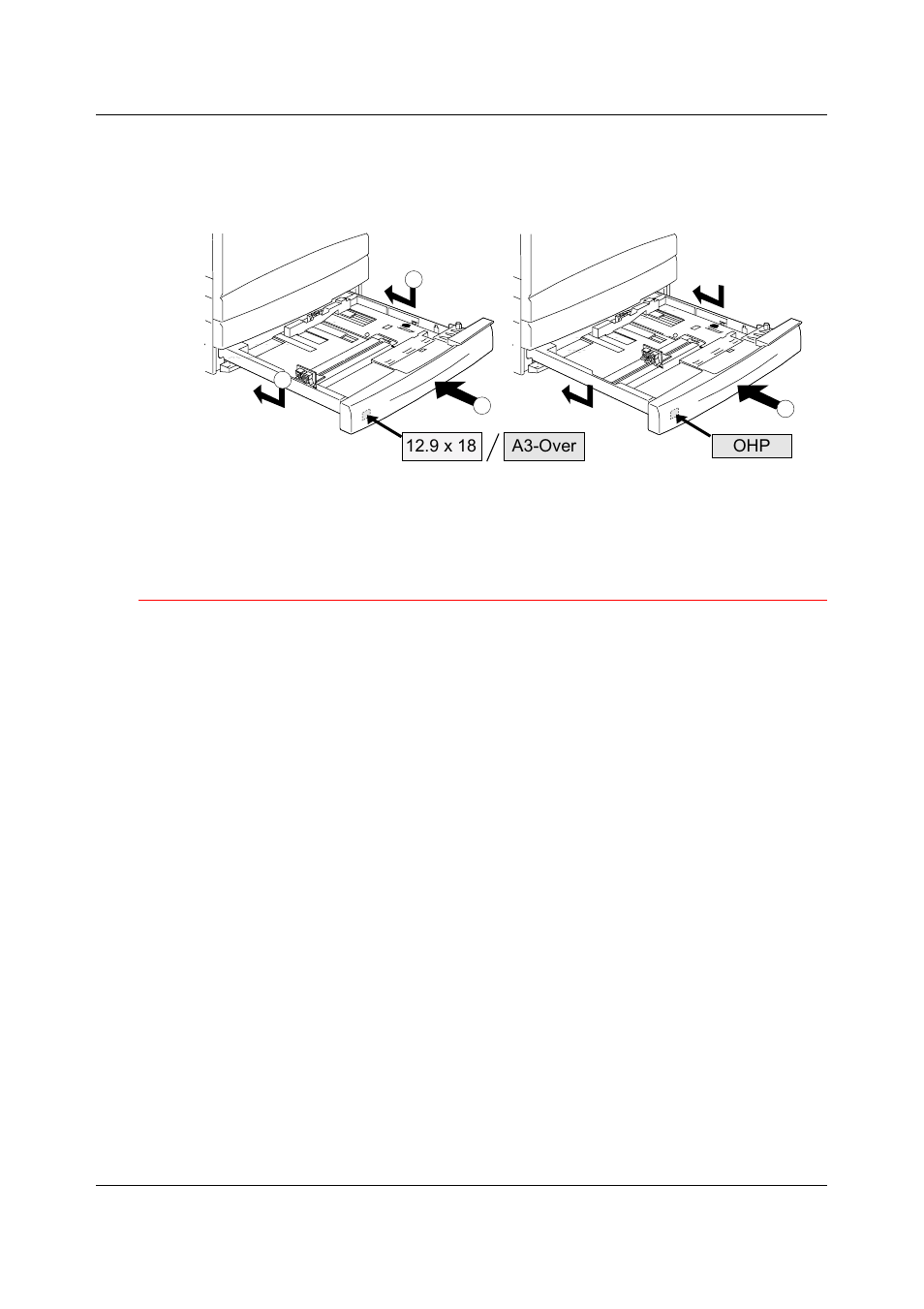 12.9 x 18

A3-Over

OHP